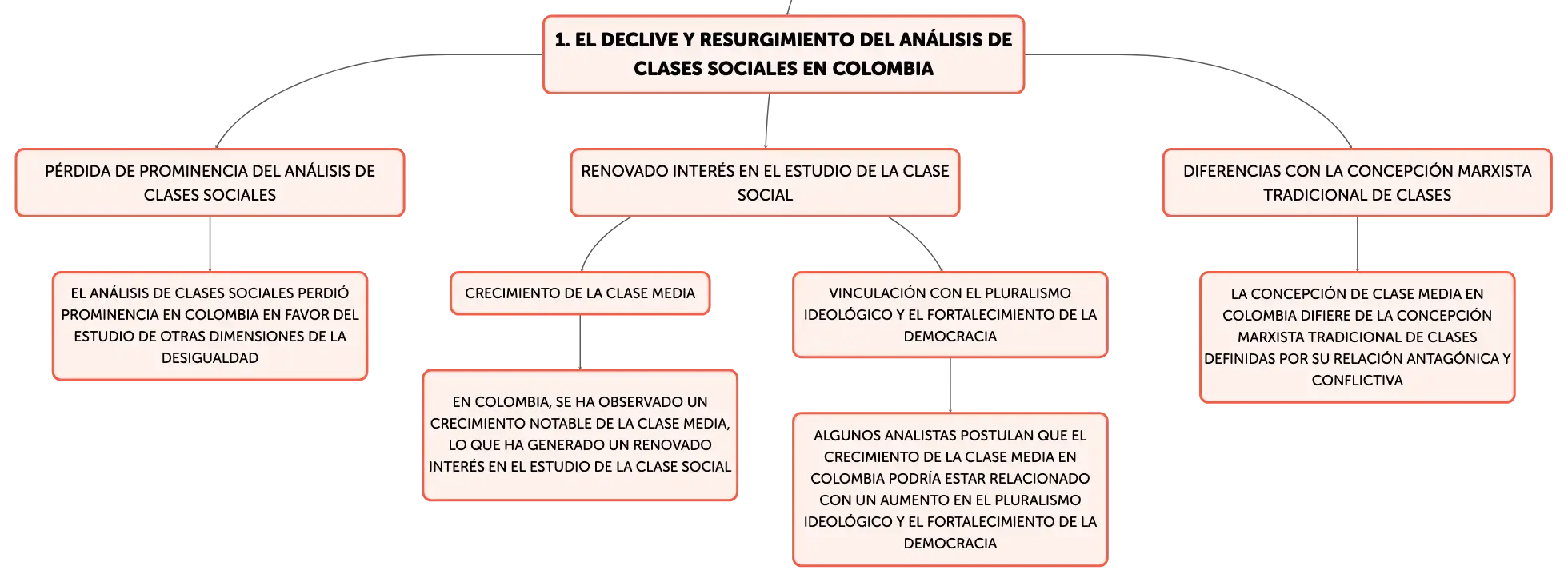 1. EL DECLIVE Y RESURGIMIENTO DEL ANÁLISIS DE CLASES SOCIALES EN COLOMBIA

PÉRDIDA DE PROMINENCIA DEL ANÁLISIS DE CLASES SOCIALES

EL ANÁLISIS DE CLASES SOCIALES PERDIÓ PROMINENCIA EN COLOMBIA EN FAVOR DEL ESTUDIO DE OTRAS DIMENSIONES DE LA DESIGUALDAD

RENOVADO INTERÉS EN EL ESTUDIO DE LA CLASE SOCIAL

CRECIMIENTO DE LA CLASE MEDIA

EN COLOMBIA, SE HA OBSERVADO UN CRECIMIENTO NOTABLE DE LA CLASE MEDIA, LO QUE HA GENERADO UN RENOVADO INTERÉS EN EL ESTUDIO DE LA CLASE SOCIAL

VINCULACIÓN CON EL PLURALISMO IDEOLÓGICO Y EL FORTALECIMIENTO DE LA DEMOCRACIA

ALGUNOS ANALISTAS POSTULAN QUE EL CRECIMIENTO DE LA CLASE MEDIA EN COLOMBIA PODRÍA ESTAR RELACIONADO CON UN AUMENTO EN EL PLURALISMO IDEOLÓGICO Y EL FORTALECIMIENTO DE LA DEMOCRACIA

DIFERENCIAS CON LA CONCEPCIÓN MARXISTA TRADICIONAL DE CLASES

LA CONCEPCIÓN DE CLASE MEDIA EN COLOMBIA DIFIERE DE LA CONCEPCIÓN MARXISTA TRADICIONAL DE CLASES DEFINIDAS POR SU RELACIÓN ANTAGÓNICA Y CONFLICTIVA